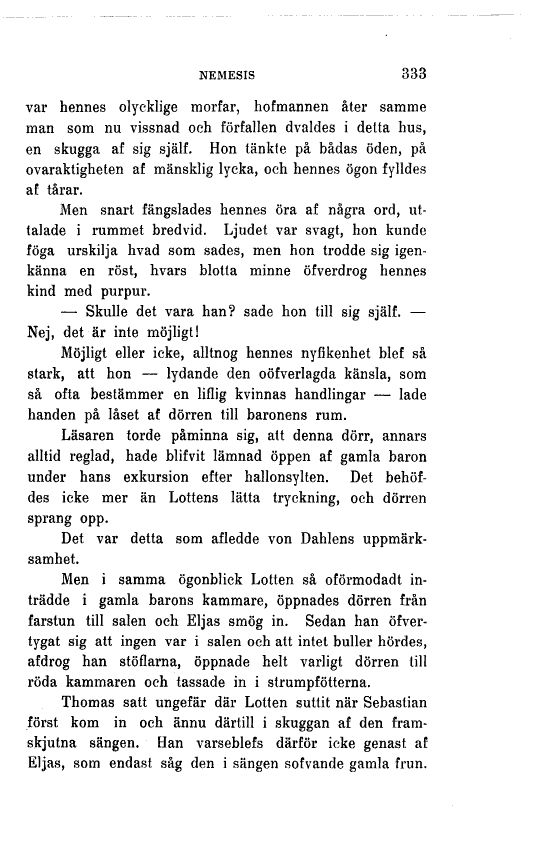 NEMESIS 333

var hennes olycklige morfar, hofmannen åter samme man som nu vissnad och förfallen dvaldes i detta hus, en skugga af sig själf. Hon tänkte på bådas öden, på ovaraktigheten af mänsklig lycka, och hennes ögon fylldes af tårar.

Men snart fängslades hennes öra af några ord, uttalade i rummet bredvid. Ljudet var svagt, hon kunde föga urskilja hvad som sades, men hon trodde sig igenkänna en röst, hvars blotta minne öfverdrog hennes kind med purpur.

— Skulle det vara han? sade hon till sig själf. — Nej, det är inte möjligt!

Möjligt eller icke, alltnog hennes nyfikenhet blef så stark, att hon — lydande den oöfverlagda känsla, som så ofta bestämmer en liflig kvinnas handlingar — lade handen på låset af dörren till baronens rum.

Läsaren torde påminna sig, att denna dörr, annars alltid reglad, hade blifvit lämnad öppen af gamla baron under hans exkursion efter hallonsylten. Det behöfdes icke mer än Lottens lätta tryckning, och dörren sprang opp.

Det var detta som afledde von Dahlens uppmärksamhet.

Men i samma ögonblick Lotten så oförmodadt inträdde i gamla barons kammare, öppnades dörren från farstun till salen och Eljas smög in. Sedan han öfvertygat sig att ingen var i salen och att intet buller hördes, afdrog han stöflarna, öppnade helt varligt dörren till röda kammaren och tassade in i strumpfötterna.

Thomas satt ungefär där Lotten suttit när Sebastian först kom in och ännu därtill i skuggan af den framskjutna sängen. Han varseblefs därför icke genast af Eljas, som endast såg den i sängen sofvande gamla frun.